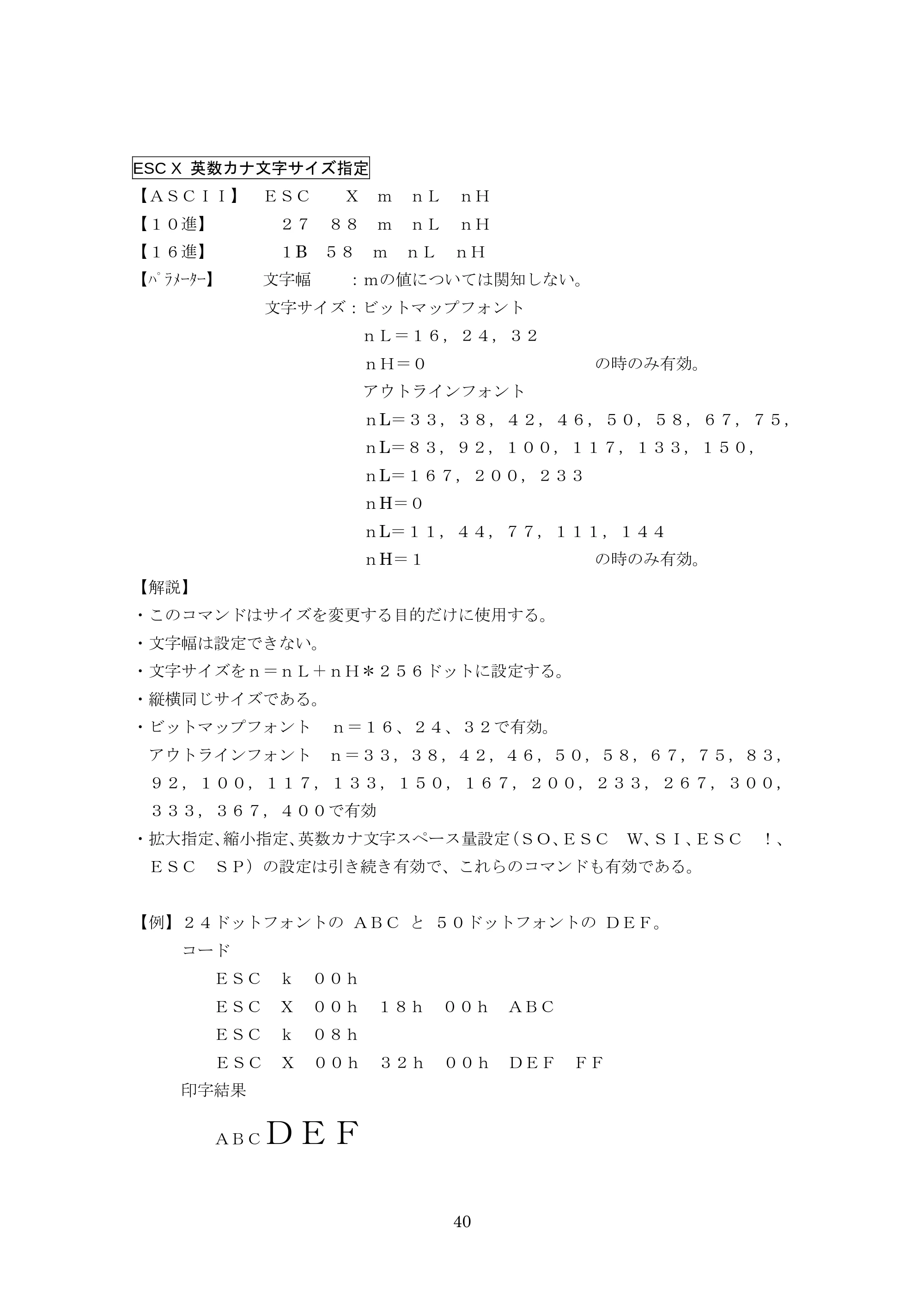 ESC X 英数カナ文字サイズ指定

【ASCII】 ESC X m nL nH
【10進】 27 88 m nL nH
【16進】 1B 58 m nL nH
【ﾊﾟﾗﾒｰﾀｰ】 文字幅 ：mの値については関知しない。
文字サイズ：ビットマップフォント
nL＝16，24，32
nH＝0 の時のみ有効。
アウトラインフォント
nL＝33，38，42，46，50，58，67，75，
nL＝83，92，100，117，133，150，
nL＝167，200，233
nH＝0
nL＝11，44，77，111，144
nH＝1 の時のみ有効。

【解説】
・このコマンドはサイズを変更する目的だけに使用する。
・文字幅は設定できない。
・文字サイズをn＝nL＋nH＊256ドットに設定する。
・縦横同じサイズである。
・ビットマップフォント n＝16、24、32で有効。
アウトラインフォント n＝33，38，42，46，50，58，67，75，83，92，100，117，133，150，167，200，233，267，300，333，367，400で有効
・拡大指定、縮小指定、英数カナ文字スペース量設定（SO、ESC W、SI、ESC !、ESC SP）の設定は引き続き有効で、これらのコマンドも有効である。

【例】24ドットフォントの ABC と 50ドットフォントの DEF。
コード
ESC k 00h
ESC X 00h 18h 00h ABC
ESC k 08h
ESC X 00h 32h 00h DEF FF
印字結果

ABCDEF

40